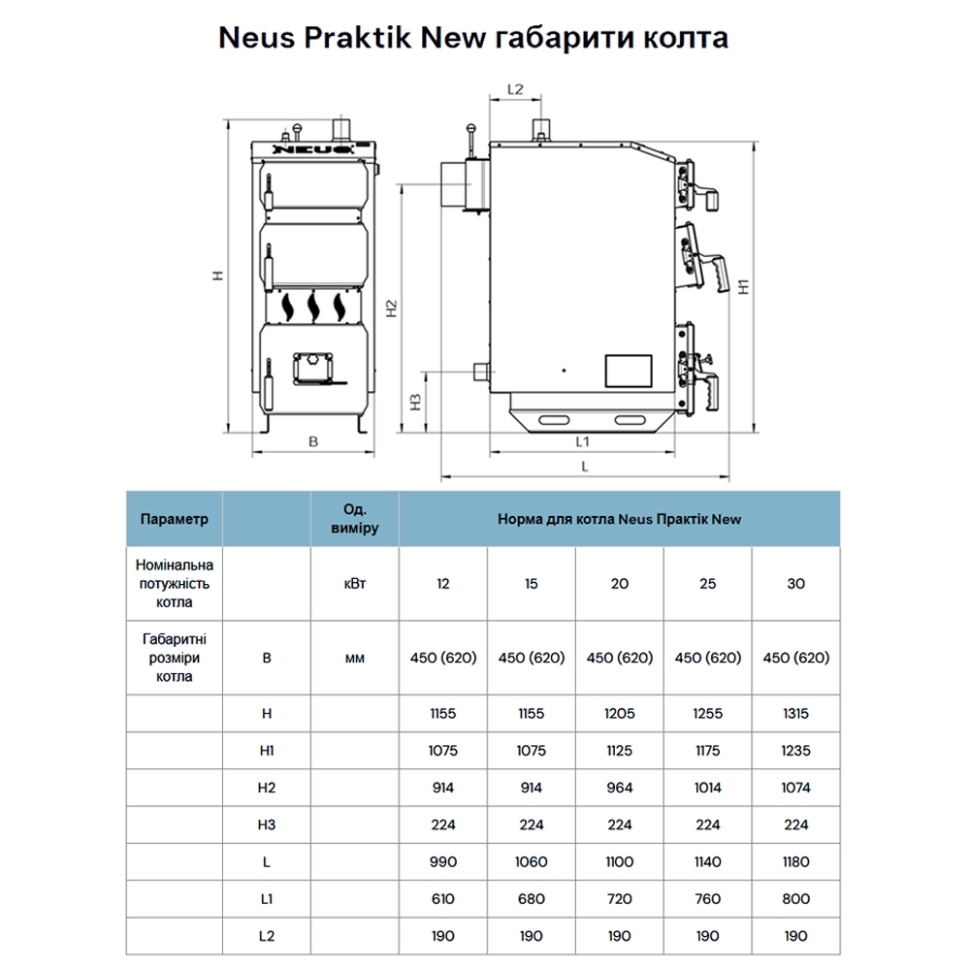 Neus Praktik New габарити колта

NEUS

H

B

L2

H2

H3

H1

L1

L

| Параметр | | Од. виміру | Норма для котла Neus Практік New | | | | |
|---|---|---|---|---|---|---|---|
| Номінальна потужність котла | | кВт | 12 | 15 | 20 | 25 | 30 |
| Габаритні розміри котла | B | мм | 450 (620) | 450 (620) | 450 (620) | 450 (620) | 450 (620) |
| | H | | 1155 | 1155 | 1205 | 1255 | 1315 |
| | H1 | | 1075 | 1075 | 1125 | 1175 | 1235 |
| | H2 | | 914 | 914 | 964 | 1014 | 1074 |
| | H3 | | 224 | 224 | 224 | 224 | 224 |
| | L | | 990 | 1060 | 1100 | 1140 | 1180 |
| | L1 | | 610 | 680 | 720 | 760 | 800 |
| | L2 | | 190 | 190 | 190 | 190 | 190 |